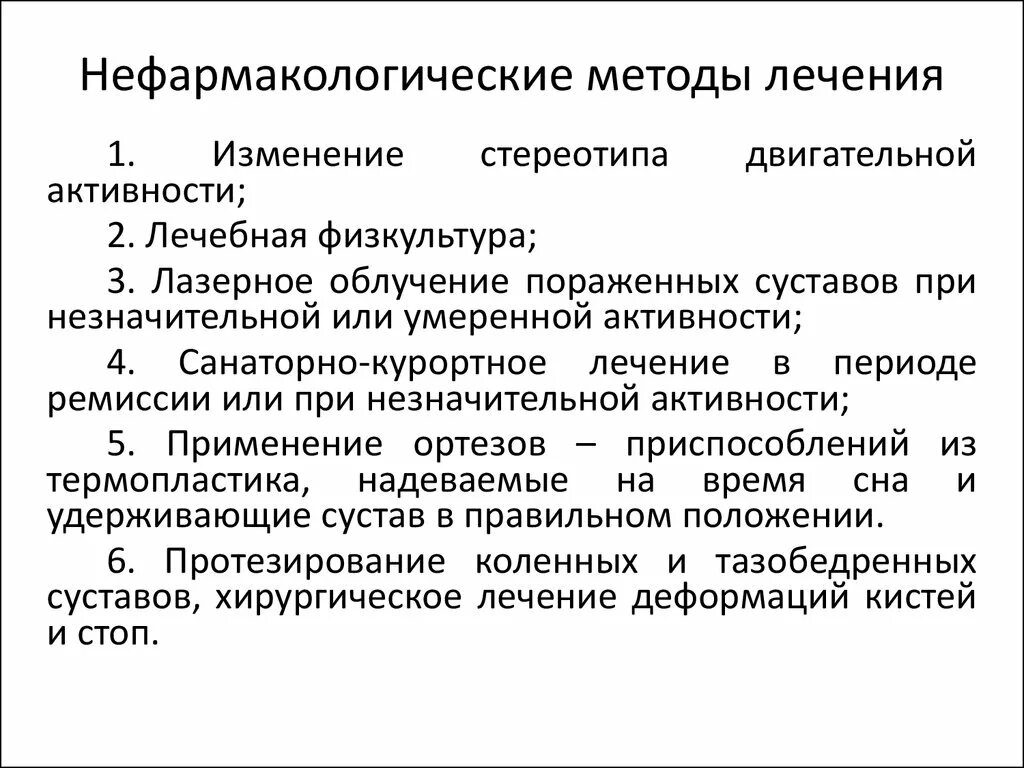 Нефармакологические методы лечения

1. Изменение стереотипа двигательной активности;

2. Лечебная физкультура;

3. Лазерное облучение пораженных суставов при незначительной или умеренной активности;

4. Санаторно-курортное лечение в периоде ремиссии или при незначительной активности;

5. Применение ортезов – приспособлений из термопластика, надеваемые на время сна и удерживающие сустав в правильном положении.

6. Протезирование коленных и тазобедренных суставов, хирургическое лечение деформаций кистей и стоп.